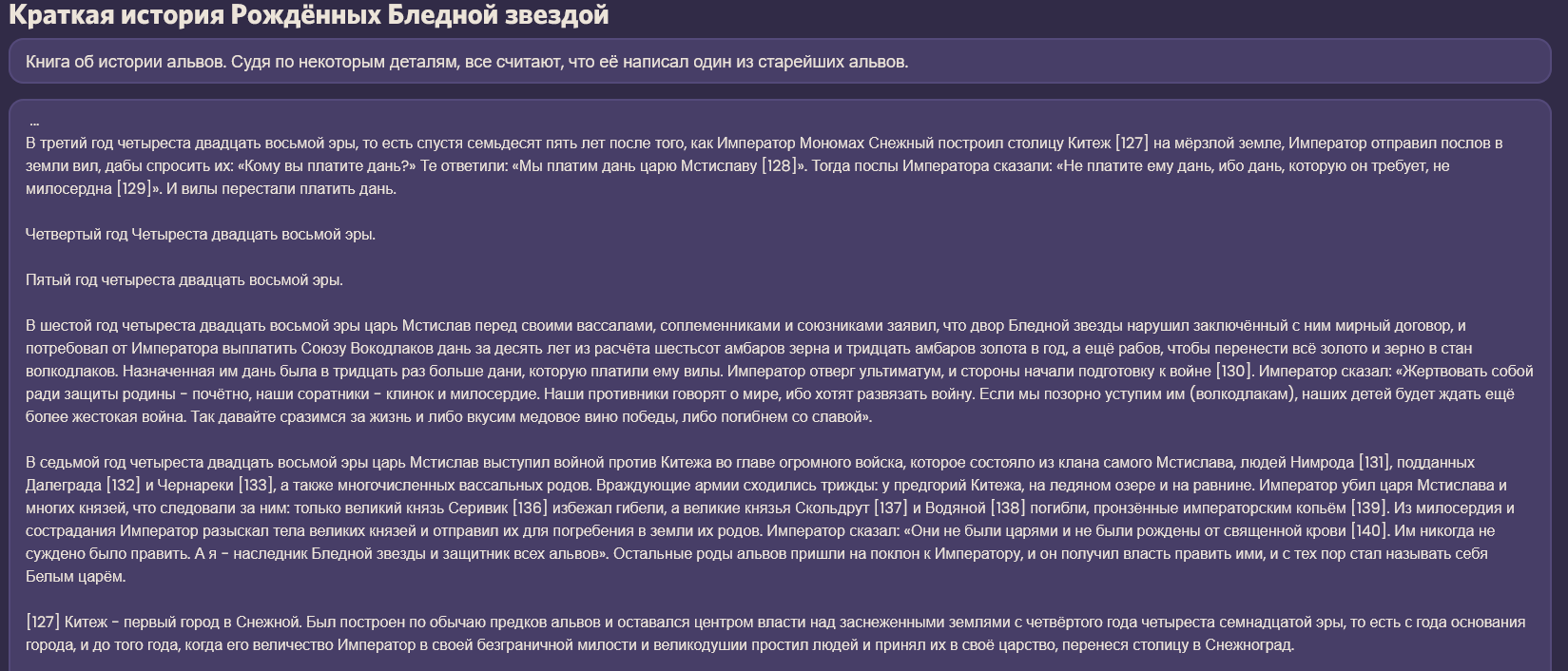 Краткая история Рождённых Бледной звездой

Книга об истории альвов. Судя по некоторым деталям, все считают, что её написал один из старейших альвов.

...
В третий год четыреста двадцать восьмой эры, то есть спустя семьдесят пять лет после того, как Император Мономах Снежный построил столицу Китеж [127] на мёрзлой земле, Император отправил послов в земли вил, дабы спросить их: «Кому вы платите дань?» Те ответили: «Мы платим дань царю Мстиславу [128]». Тогда послы Императора сказали: «Не платите ему дань, ибо дань, которую он требует, не милосердна [129]». И вилы перестали платить дань.

Четвертый год Четыреста двадцать восьмой эры.

Пятый год четыреста двадцать восьмой эры.

В шестой год четыреста двадцать восьмой эры царь Мстислав перед своими вассалами, соплеменниками и союзниками заявил, что двор Бледной звезды нарушил заключённый с ним мирный договор, и потребовал от Императора выплатить Союзу Вокодлаков дань за десять лет из расчёта шестьсот амбаров зерна и тридцать амбаров золота в год, а ещё рабов, чтобы перенести всё золото и зерно в стан волкодлаков. Назначенная им дань была в тридцать раз больше дани, которую платили ему вилы. Император отверг ультиматум, и стороны начали подготовку к войне [130]. Император сказал: «Жертвовать собой ради защиты родины – почётно, наши соратники – клинок и милосердие. Наши противники говорят о мире, ибо хотят развязать войну. Если мы позорно уступим им (волкодлакам), наших детей будет ждать ещё более жестокая война. Так давайте сразимся за жизнь и либо вкусим медовое вино победы, либо погибнем со славой».

В седьмой год четыреста двадцать восьмой эры царь Мстислав выступил войной против Китежа во главе огромного войска, которое состояло из клана самого Мстислава, людей Нимрода [131], подданных Далеграда [132] и Чернареки [133], а также многочисленных вассальных родов. Враждующие армии сходились трижды: у предгорий Китежа, на ледяном озере и на равнине. Император убил царя Мстислава и многих князей, что следовали за ним: только великий князь Серивик [136] избежал гибели, а великие князья Скольдрут [137] и Водяной [138] погибли, пронзённые императорским копьём [139]. Из милосердия и сострадания Император разыскал тела великих князей и отправил их для погребения в земли их родов. Император сказал: «Они не были царями и не были рождены от священной крови [140]. Им никогда не суждено было править. А я – наследник Бледной звезды и защитник всех альвов». Остальные роды альвов пришли на поклон к Императору, и он получил власть править ими, и с тех пор стал называть себя Белым царём.

[127] Китеж – первый город в Снежной. Был построен по обычаю предков альвов и оставался центром власти над заснеженными землями с четвёртого года четыреста семнадцатой эры, то есть с года основания города, и до того года, когда его величество Император в своей безграничной милости и великодушии простил людей и принял их в своё царство, перенеся столицу в Снежноград.